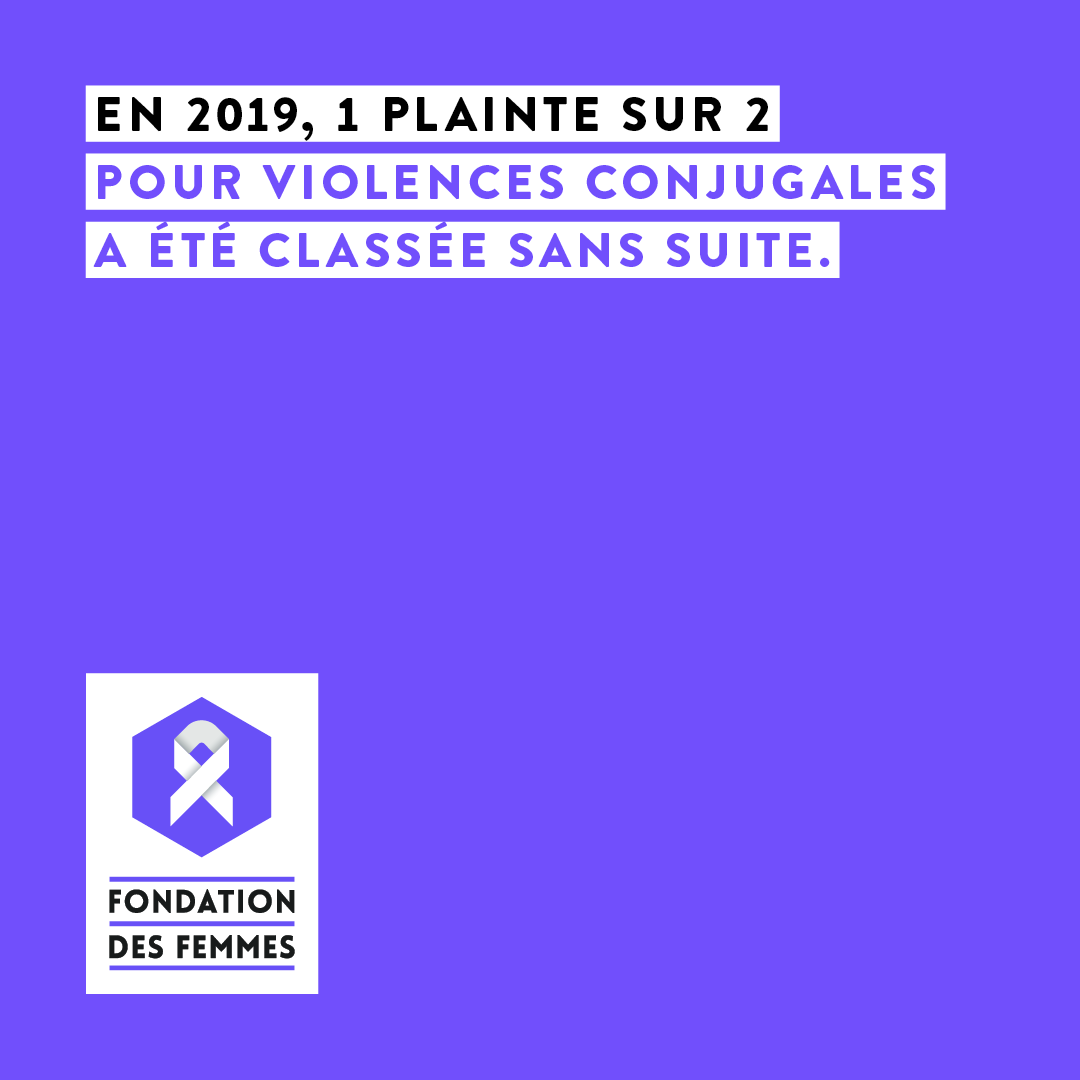 EN 2019, 1 PLAINTE SUR 2
POUR VIOLENCES CONJUGALES
A ÉTÉ CLASSÉE SANS SUITE.

FONDATION
DES FEMMES